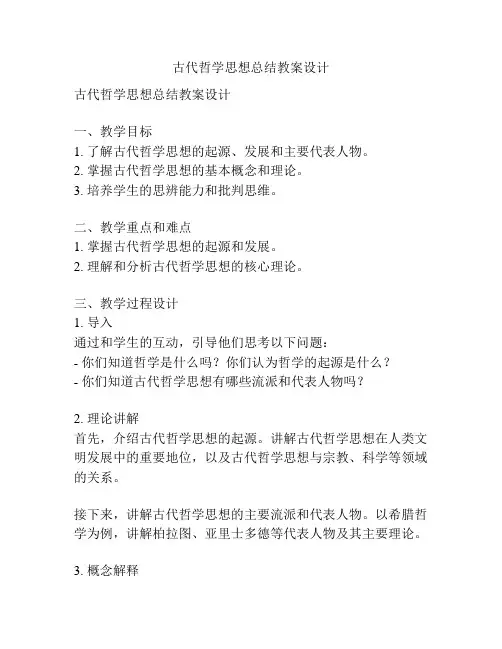 古代哲学思想总结教案设计

古代哲学思想总结教案设计

一、教学目标
1. 了解古代哲学思想的起源、发展和主要代表人物。
2. 掌握古代哲学思想的基本概念和理论。
3. 培养学生的思辨能力和批判思维。

二、教学重点和难点
1. 掌握古代哲学思想的起源和发展。
2. 理解和分析古代哲学思想的核心理论。

三、教学过程设计
1. 导入
通过和学生的互动，引导他们思考以下问题：
- 你们知道哲学是什么吗？你们认为哲学的起源是什么？
- 你们知道古代哲学思想有哪些流派和代表人物吗？

2. 理论讲解
首先，介绍古代哲学思想的起源。讲解古代哲学思想在人类文明发展中的重要地位，以及古代哲学思想与宗教、科学等领域的关系。

接下来，讲解古代哲学思想的主要流派和代表人物。以希腊哲学为例，讲解柏拉图、亚里士多德等代表人物及其主要理论。

3. 概念解释